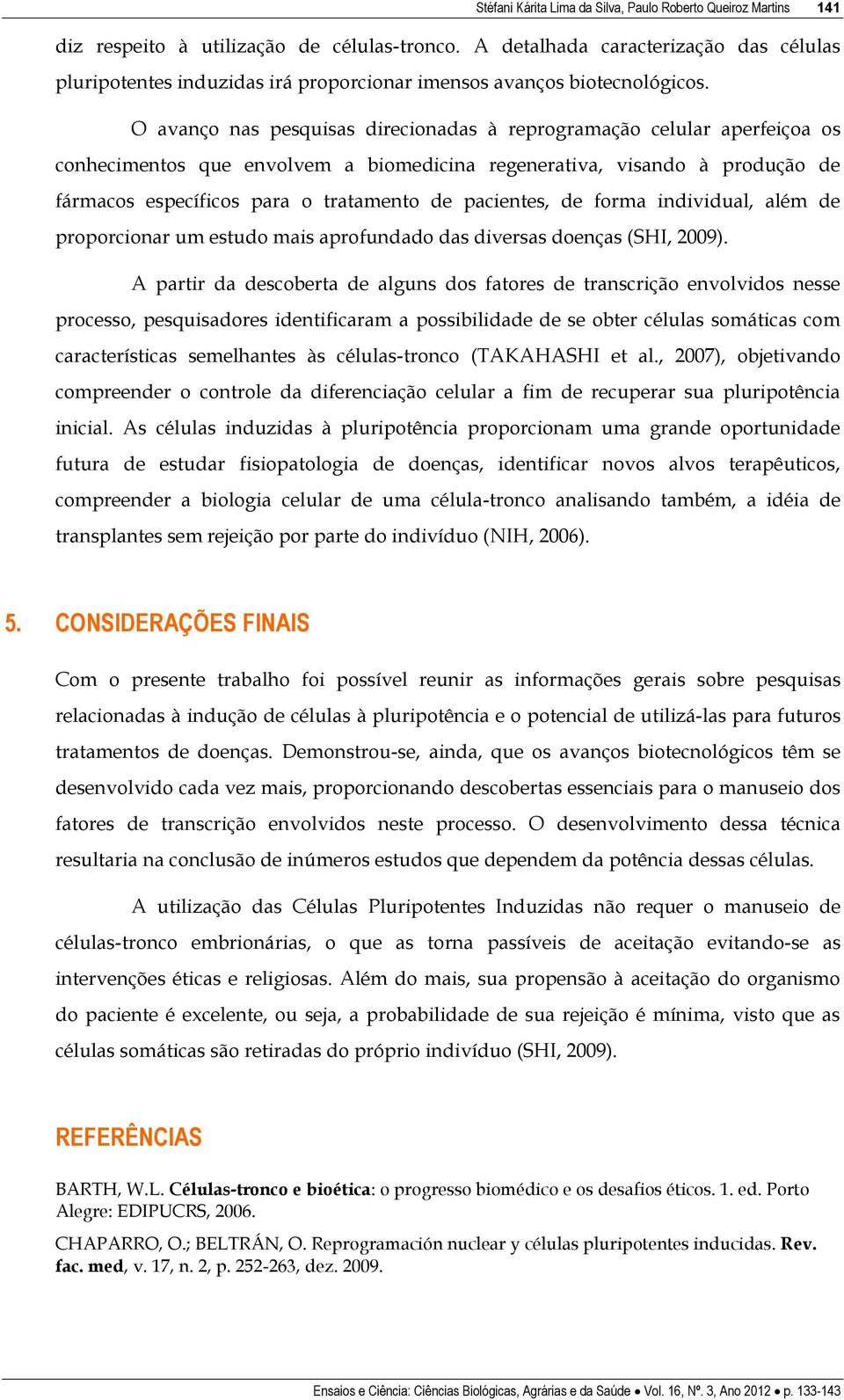 Stéfani Kárita Lima da Silva, Paulo Roberto Queiroz Martins 141

diz respeito à utilização de células-tronco. A detalhada caracterização das células pluripotentes induzidas irá proporcionar imensos avanços biotecnológicos.

O avanço nas pesquisas direcionadas à reprogramação celular aperfeiçoa os conhecimentos que envolvem a biomedicina regenerativa, visando à produção de fármacos específicos para o tratamento de pacientes, de forma individual, além de proporcionar um estudo mais aprofundado das diversas doenças (SHI, 2009).

A partir da descoberta de alguns dos fatores de transcrição envolvidos nesse processo, pesquisadores identificaram a possibilidade de se obter células somáticas com características semelhantes às células-tronco (TAKAHASHI et al., 2007), objetivando compreender o controle da diferenciação celular a fim de recuperar sua pluripotência inicial. As células induzidas à pluripotência proporcionam uma grande oportunidade futura de estudar fisiopatologia de doenças, identificar novos alvos terapêuticos, compreender a biologia celular de uma célula-tronco analisando também, a idéia de transplantes sem rejeição por parte do indivíduo (NIH, 2006).

5. CONSIDERAÇÕES FINAIS

Com o presente trabalho foi possível reunir as informações gerais sobre pesquisas relacionadas à indução de células à pluripotência e o potencial de utilizá-las para futuros tratamentos de doenças. Demonstrou-se, ainda, que os avanços biotecnológicos têm se desenvolvido cada vez mais, proporcionando descobertas essenciais para o manuseio dos fatores de transcrição envolvidos neste processo. O desenvolvimento dessa técnica resultaria na conclusão de inúmeros estudos que dependem da potência dessas células.

A utilização das Células Pluripotentes Induzidas não requer o manuseio de células-tronco embrionárias, o que as torna passíveis de aceitação evitando-se as intervenções éticas e religiosas. Além do mais, sua propensão à aceitação do organismo do paciente é excelente, ou seja, a probabilidade de sua rejeição é mínima, visto que as células somáticas são retiradas do próprio indivíduo (SHI, 2009).

REFERÊNCIAS

BARTH, W.L. Células-tronco e bioética: o progresso biomédico e os desafios éticos. 1. ed. Porto Alegre: EDIPUCRS, 2006.

CHAPARRO, O.; BELTRÁN, O. Reprogramación nuclear y células pluripotentes inducidas. Rev. fac. med, v. 17, n. 2, p. 252-263, dez. 2009.

Ensaios e Ciência: Ciências Biológicas, Agrárias e da Saúde • Vol. 16, Nº. 3, Ano 2012 • p. 133-143